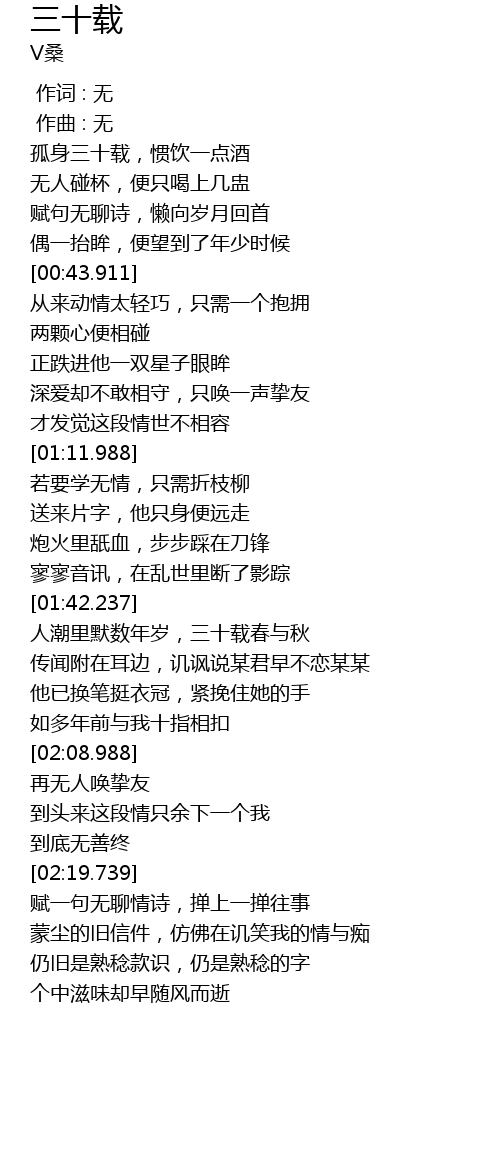 三十载
V桑

作词 : 无
作曲 : 无
孤身三十载，惯饮一点酒
无人碰杯，便只喝上几盅
赋句无聊诗，懒向岁月回首
偶一抬眸，便望到了年少时候
[00:43.911]
从来动情太轻巧，只需一个抱拥
两颗心便相碰
正跌进他一双星子眼眸
深爱却不敢相守，只唤一声挚友
才发觉这段情世不相容
[01:11.988]
若要学无情，只需折枝柳
送来片字，他只身便远走
炮火里舐血，步步踩在刀锋
寥寥音讯，在乱世里断了影踪
[01:42.237]
人潮里默数年岁，三十载春与秋
传闻附在耳边，讥讽说某君早不恋某某
他已换笔挺衣冠，紧挽住她的手
如多年前与我十指相扣
[02:08.988]
再无人唤挚友
到头来这段情只余下一个我
到底无善终
[02:19.739]
赋一句无聊情诗，掸上一掸往事
蒙尘的旧信件，仿佛在讥笑我的情与痴
仍旧是熟稔款识，仍是熟稔的字
个中滋味却早随风而逝